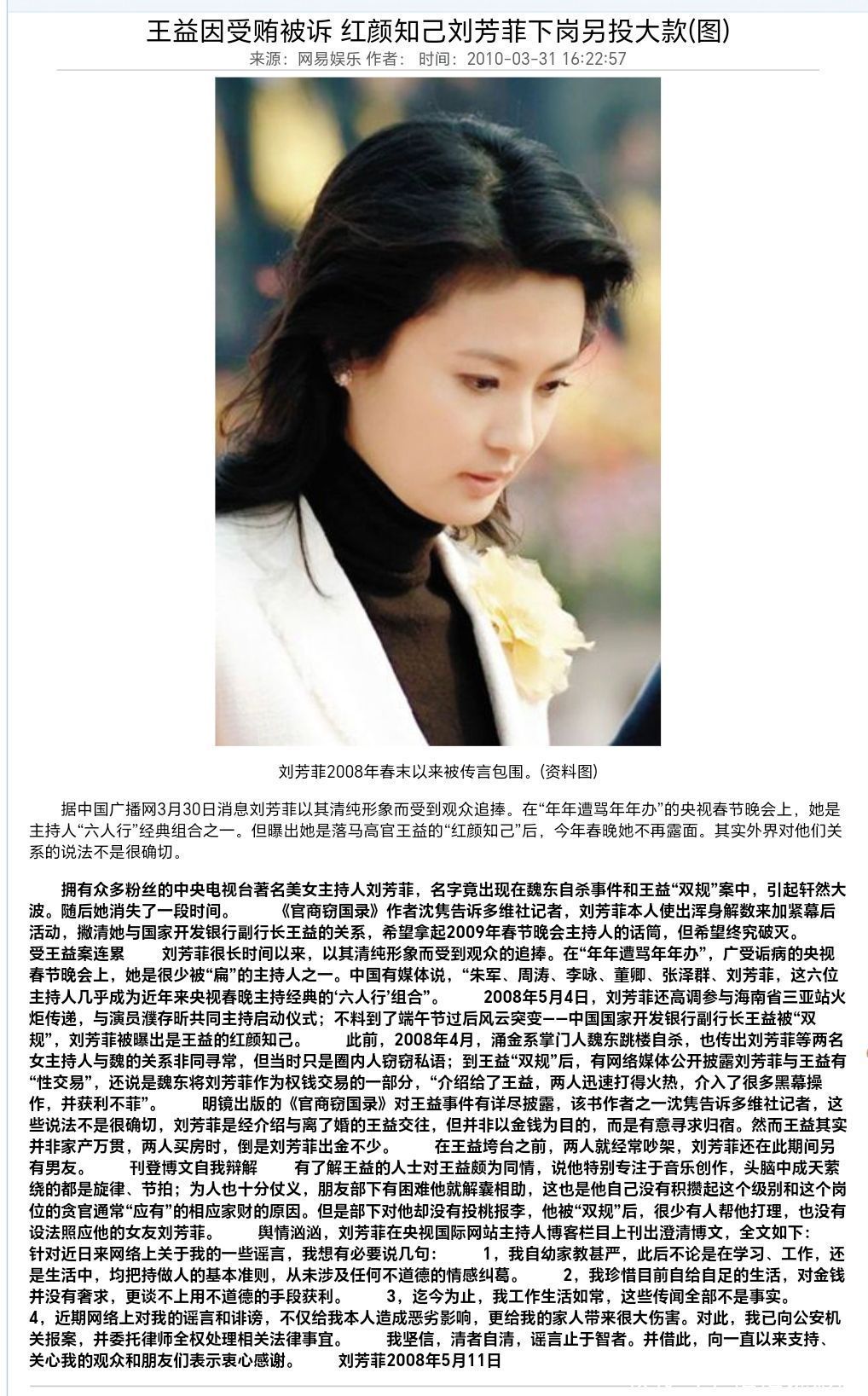 王益因受贿被诉 红颜知己刘芳菲下岗另投大款(图)

来源：网易娱乐 作者： 时间：2010-03-31 16:22:57

刘芳菲2008年春末以来被传言包围。(资料图)

据中国广播网3月30日消息刘芳菲以其清纯形象而受到观众追捧。在“年年遭骂年年办”的央视春节晚会上，她是主持人“六人行”经典组合之一。但曝出她是落马高官王益的“红颜知己”后，今年春晚她不再露面。其实外界对他们关系的说法不是很确切。

拥有众多粉丝的中央电视台著名美女主持人刘芳菲，名字竟出现在魏东自杀事件和王益“双规”案中，引起轩然大波。随后她消失了一段时间。 《官商窃国录》作者沈隽告诉多维社记者，刘芳菲本人使出浑身解数来加紧幕后活动，撇清她与国家开发银行副行长王益的关系，希望拿起2009年春节晚会主持人的话筒，但希望终究破灭。 受王益案连累 刘芳菲很长时间以来，以其清纯形象而受到观众的追捧。在“年年遭骂年年办”，广受诟病的央视春节晚会上，她是很少被“扁”的主持人之一。中国有媒体说，“朱军、周涛、李咏、董卿、张泽群、刘芳菲，这六位主持人几乎成为近年来央视春晚主持经典的‘六人行’组合”。 2008年5月4日，刘芳菲还高调参与海南省三亚站火炬传递，与演员濮存昕共同主持启动仪式；不料到了端午节过后风云突变——中国国家开发银行副行长王益被“双规”，刘芳菲被曝出是王益的红颜知己。 此前，2008年4月，涌金系掌门人魏东跳楼自杀，也传出刘芳菲等两名女主持人与魏的关系非同寻常，但当时只是圈内人窃窃私语；到王益“双规”后，有网络媒体公开披露刘芳菲与王益有“性交易”，还说是魏东将刘芳菲作为权钱交易的一部分，“介绍给了王益，两人迅速打得火热，介入了很多黑幕操作，并获利不菲”。 明镜出版的《官商窃国录》对王益事件有详尽披露，该书作者之一沈隽告诉多维社记者，这些说法不是很确切，刘芳菲是经介绍与离了婚的王益交往，但并非以金钱为目的，而是有意寻求归宿。然而王益其实并非家产万贯，两人买房时，倒是刘芳菲出金不少。 在王益垮台之前，两人就经常吵架，刘芳菲还在此期间另有男友。 刊登博文自我辩解 有了解王益的人士对王益颇为同情，说他特别专注于音乐创作，头脑中成天萦绕的都是旋律、节拍；为人也十分仗义，朋友部下有困难他就解囊相助，这也是他自己没有积攒起这个级别和这个岗位的贪官通常“应有”的相应家财的原因。但是部下对他却没有投桃报李，他被“双规”后，很少有人帮他打理，也没有设法照应他的女友刘芳菲。 舆情汹汹，刘芳菲在央视国际网站主持人博客栏目上刊出澄清博文，全文如下： 针对近日来网络上关于我的一些谣言，我想有必要说几句： 1，我自幼家教甚严，此后不论是在学习、工作，还是生活中，均把持做人的基本准则，从未涉及任何不道德的情感纠葛。 2，我珍惜目前自给自足的生活，对金钱并没有奢求，更谈不上用不道德的手段获利。 3，迄今为止，我工作生活如常，这些传闻全部不是事实。 4，近期网络上对我的谣言和诽谤，不仅给我本人造成恶劣影响，更给我的家人带来很大伤害。对此，我已向公安机关报案，并委托律师全权处理相关法律事宜。 我坚信，清者自清，谣言止于智者。并借此，向一直以来支持、关心我的观众和朋友们表示衷心感谢。 刘芳菲2008年5月11日